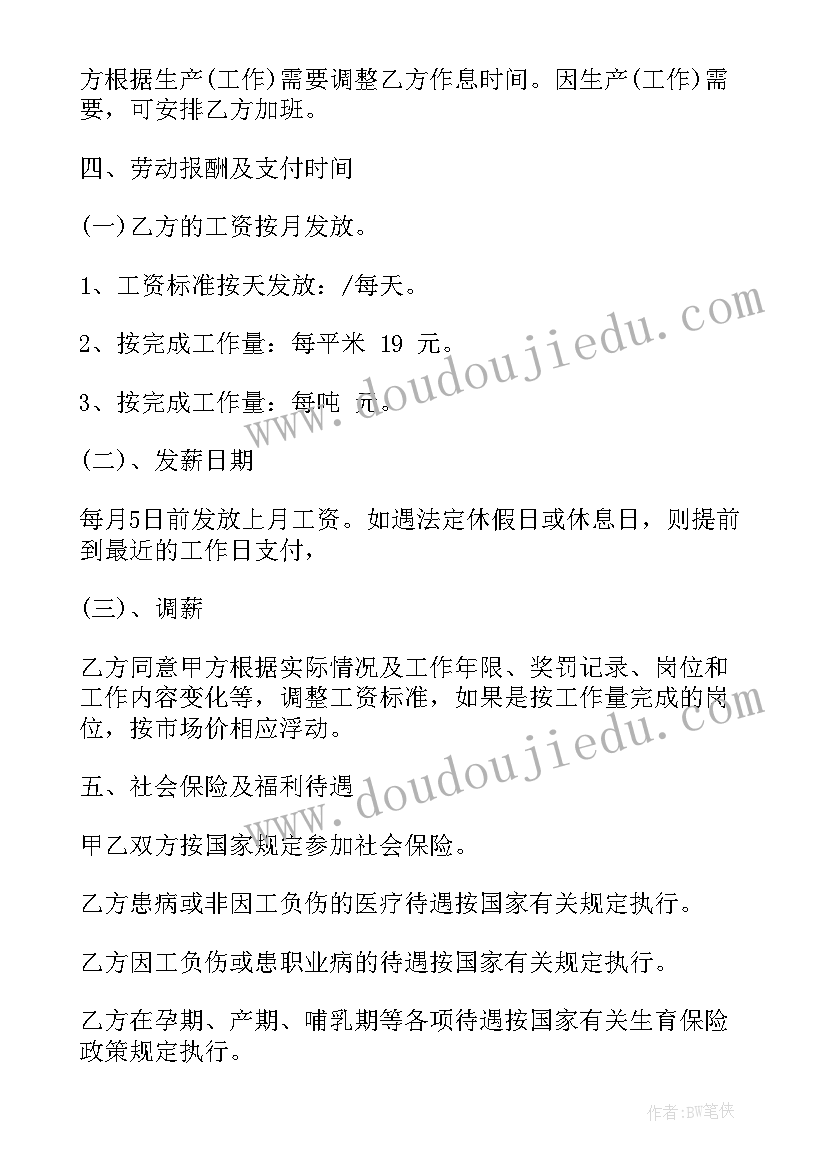 方根据生产(工作)需要调整乙方作息时间。因生产(工作)需要，可安排乙方加班。

四、劳动报酬及支付时间

(一)乙方的工资按月发放。

1、工资标准按天发放：/每天。

2、按完成工作量：每平米 19 元。

3、按完成工作量：每吨 元。

(二)、发薪日期

每月5日前发放上月工资。如遇法定休假日或休息日，则提前到最近的工作日支付，

(三)、调薪

乙方同意甲方根据实际情况及工作年限、奖罚记录、岗位和工作内容变化等，调整工资标准，如果是按工作量完成的岗位，按市场价相应浮动。

五、社会保险及福利待遇

甲乙双方按国家规定参加社会保险。

乙方患病或非因工负伤的医疗待遇按国家有关规定执行。

乙方因工负伤或患职业病的待遇按国家有关规定执行。

乙方在孕期、产期、哺乳期等各项待遇按国家有关生育保险政策规定执行。

www.doudoujiedu.com

www.doudoujiedu.com

作者:BW笔侠